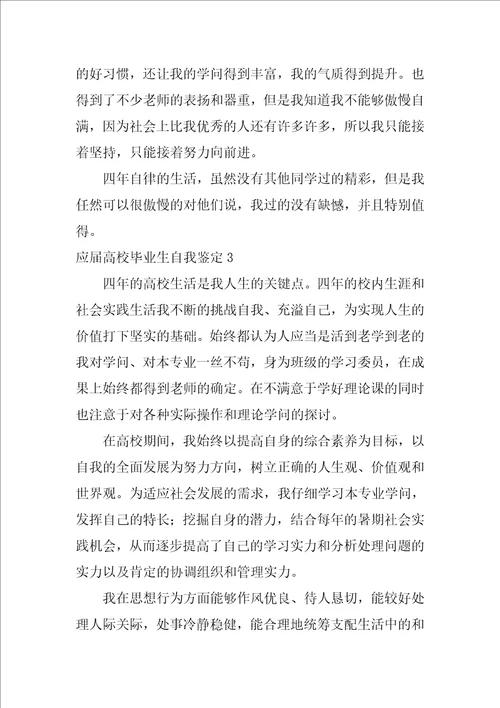 的好习惯，还让我的学问得到丰富，我的气质得到提升。也得到了不少老师的表扬和器重，但是我知道我不能够傲慢自满，因为社会上比我优秀的人还有许多许多，所以我只能接着坚持，只能接着努力向前进。

四年自律的生活，虽然没有其他同学过的精彩，但是我任然可以很傲慢的对他们说，我过的没有缺憾，并且特别值得。

应届高校毕业生自我鉴定 3

四年的高校生活是我人生的关键点。四年的校内生涯和社会实践生活我不断的挑战自我、充溢自己，为实现人生的价值打下坚实的基础。始终都认为人应当是活到老学到老的我对学问、对本专业一丝不苟，身为班级的学习委员，在成果上始终都得到老师的确定。在不满意于学好理论课的同时也注意于对各种实际操作和理论学问的探讨。

在高校期间，我始终以提高自身的综合素养为目标，以自我的全面发展为努力方向，树立正确的人生观、价值观和世界观。为适应社会发展的需求，我仔细学习本专业学问，发挥自己的特长；挖掘自身的潜力，结合每年的暑期社会实践机会，从而逐步提高了自己的学习实力和分析处理问题的实力以及肯定的协调组织和管理实力。

我在思想行为方面能够作风优良、待人恳切，能较好处理人际关际，处事冷静稳健，能合理地统筹支配生活中的和